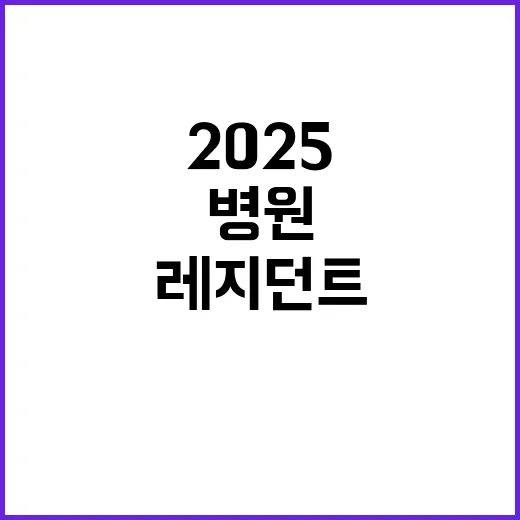 2025
병원
레지던트